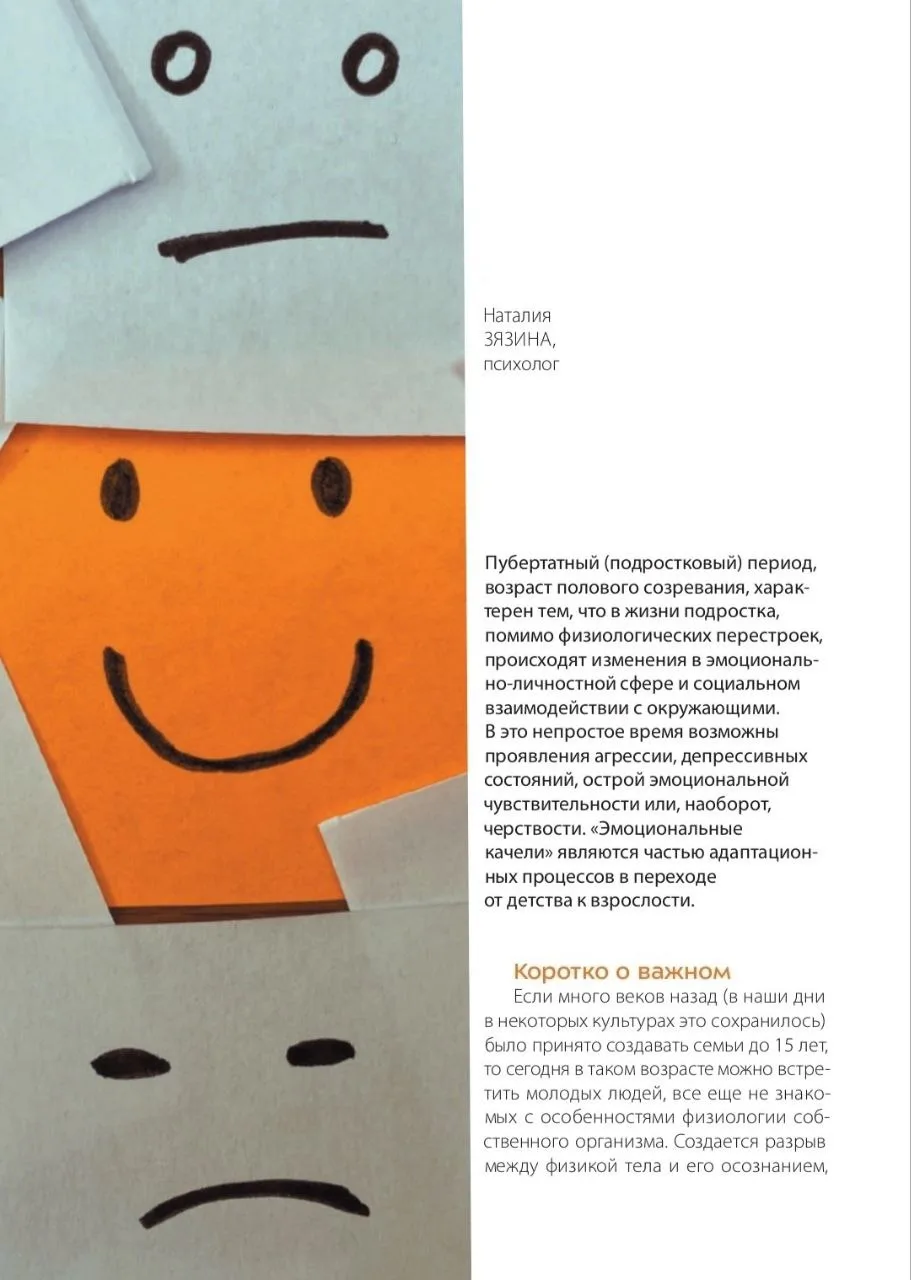 Наталия
ЗЯЗИНА,
психолог

Пубертатный (подростковый) период, возраст полового созревания, характерен тем, что в жизни подростка, помимо физиологических перестроек, происходят изменения в эмоционально-личностной сфере и социальном взаимодействии с окружающими. В это непростое время возможны проявления агрессии, депрессивных состояний, острой эмоциональной чувствительности или, наоборот, черствости. «Эмоциональные качели» являются частью адаптационных процессов в переходе от детства к взрослости.

Коротко о важном

Если много веков назад (в наши дни в некоторых культурах это сохранилось) было принято создавать семьи до 15 лет, то сегодня в таком возрасте можно встретить молодых людей, все еще не знакомых с особенностями физиологии собственного организма. Создается разрыв между физикой тела и его осознанием,